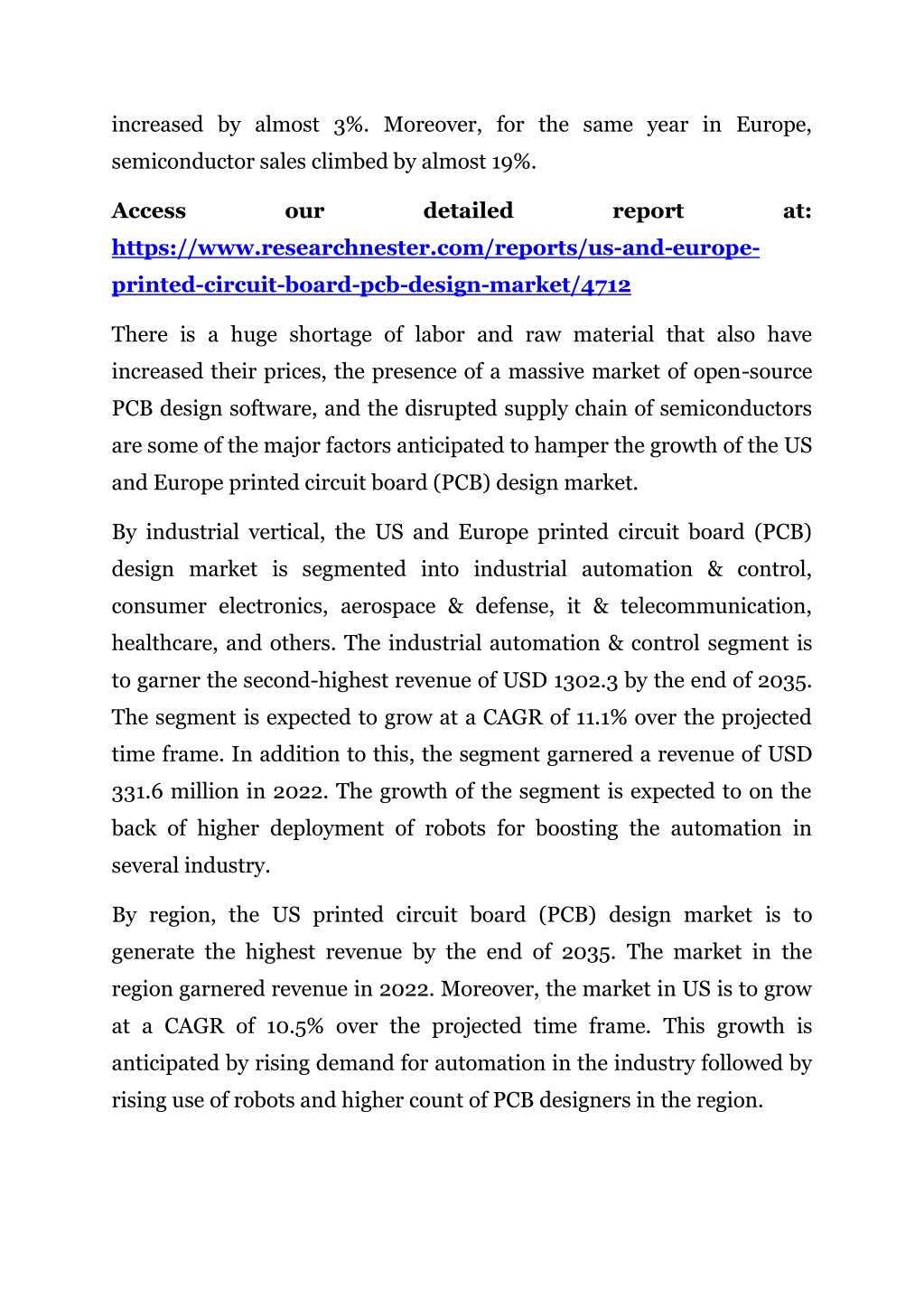 increased by almost 3%. Moreover, for the same year in Europe, semiconductor sales climbed by almost 19%.

Access our detailed report at: https://www.researchnester.com/reports/us-and-europe-printed-circuit-board-pcb-design-market/4712

There is a huge shortage of labor and raw material that also have increased their prices, the presence of a massive market of open-source PCB design software, and the disrupted supply chain of semiconductors are some of the major factors anticipated to hamper the growth of the US and Europe printed circuit board (PCB) design market.

By industrial vertical, the US and Europe printed circuit board (PCB) design market is segmented into industrial automation & control, consumer electronics, aerospace & defense, it & telecommunication, healthcare, and others. The industrial automation & control segment is to garner the second-highest revenue of USD 1302.3 by the end of 2035. The segment is expected to grow at a CAGR of 11.1% over the projected time frame. In addition to this, the segment garnered a revenue of USD 331.6 million in 2022. The growth of the segment is expected to on the back of higher deployment of robots for boosting the automation in several industry.

By region, the US printed circuit board (PCB) design market is to generate the highest revenue by the end of 2035. The market in the region garnered revenue in 2022. Moreover, the market in US is to grow at a CAGR of 10.5% over the projected time frame. This growth is anticipated by rising demand for automation in the industry followed by rising use of robots and higher count of PCB designers in the region.